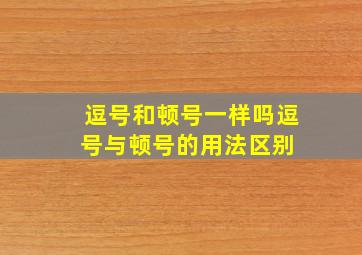 逗号和顿号一样吗逗号与顿号的用法区别